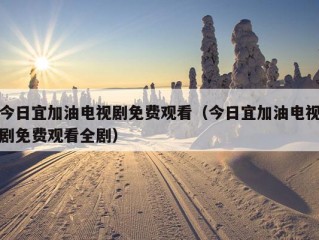 今日宜加油电视剧免费观看（今日宜加油电视剧免费观看全剧）